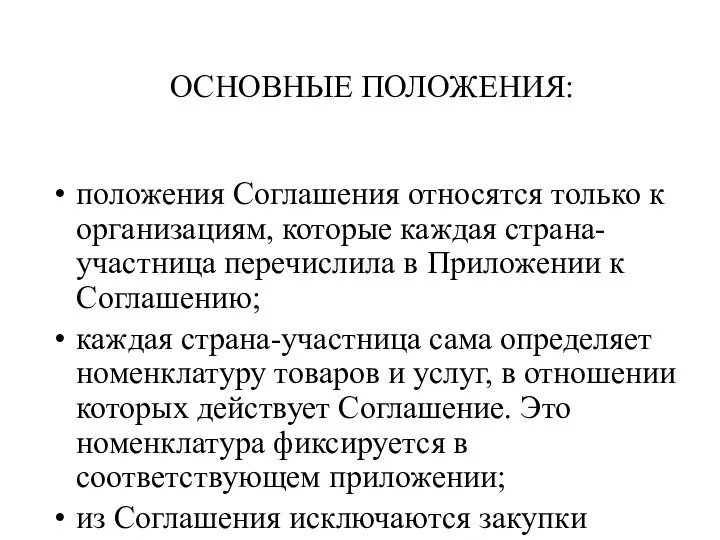 ОСНОВНЫЕ ПОЛОЖЕНИЯ:

• положения Соглашения относятся только к организациям, которые каждая страна-участница перечислила в Приложении к Соглашению;

• каждая страна-участница сама определяет номенклатуру товаров и услуг, в отношении которых действует Соглашение. Это номенклатура фиксируется в соответствующем приложении;

• из Соглашения исключаются закупки